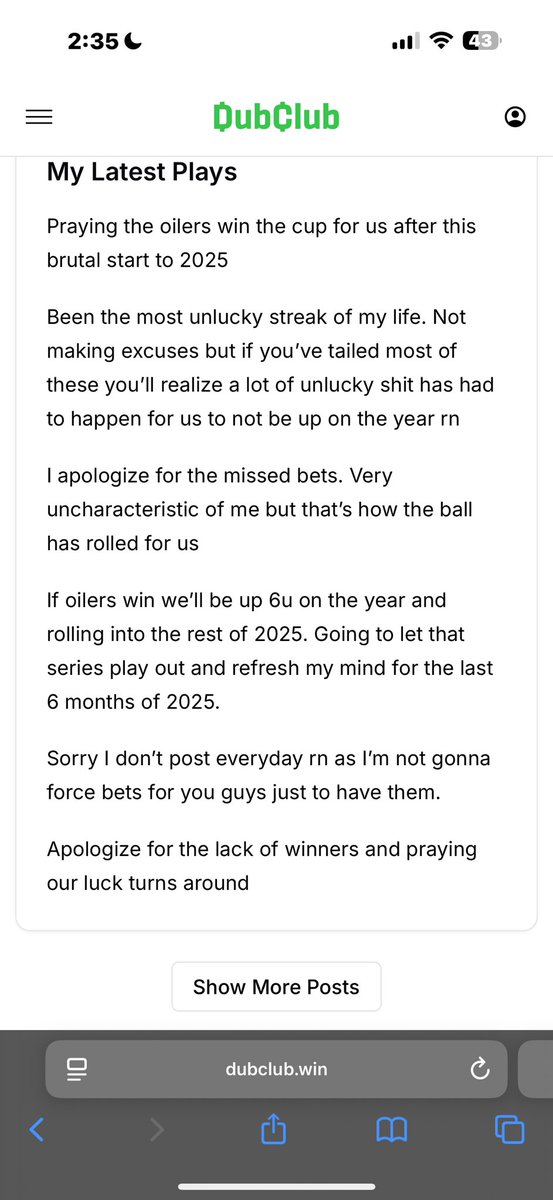 2:35

43

DubClub

My Latest Plays

Praying the oilers win the cup for us after this brutal start to 2025

Been the most unlucky streak of my life. Not making excuses but if you've tailed most of these you'll realize a lot of unlucky shit has had to happen for us to not be up on the year rn

I apologize for the missed bets. Very uncharacteristic of me but that's how the ball has rolled for us

If oilers win we'll be up 6u on the year and rolling into the rest of 2025. Going to let that series play out and refresh my mind for the last 6 months of 2025.

Sorry I don't post everyday rn as I'm not gonna force bets for you guys just to have them.

Apologize for the lack of winners and praying our luck turns around

Show More Posts

dubclub.win